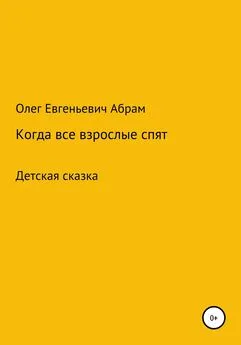 Олег Евгеньевич Абрам

Когда все взрослые спят

Детская сказка

0+